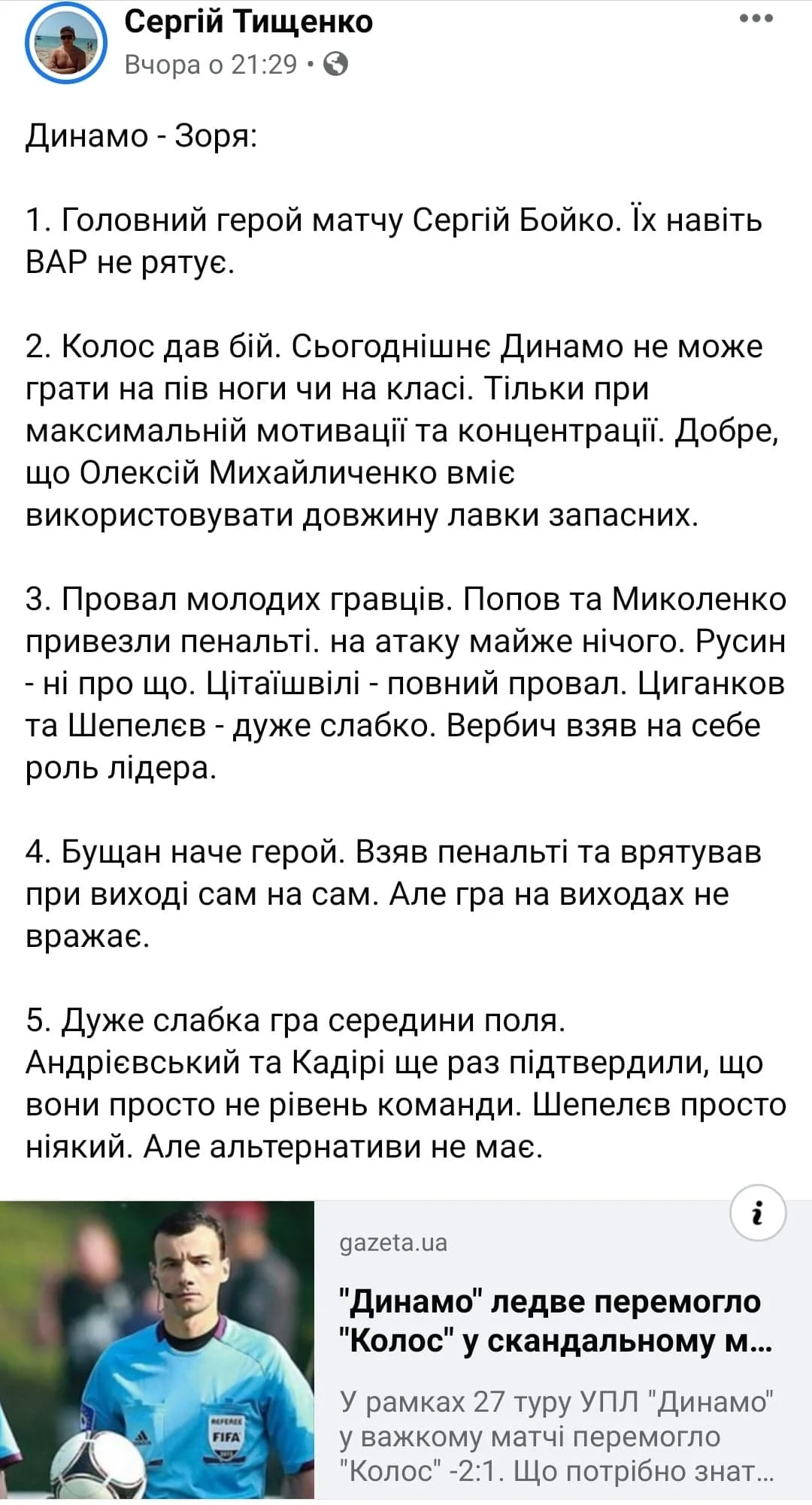 Сергій Тищенко
Вчора о 21:29 •

Динамо - Зоря:

1. Головний герой матчу Сергій Бойко. Їх навіть ВАР не рятує.

2. Колос дав бій. Сьогоднішнє Динамо не може грати на пів ноги чи на класі. Тільки при максимальній мотивації та концентрації. Добре, що Олексій Михайличенко вміє використовувати довжину лавки запасних.

3. Провал молодих гравців. Попов та Миколенко привезли пенальті. на атаку майже нічого. Русин - ні про що. Цітаїшвілі - повний провал. Циганков та Шепелєв - дуже слабко. Вербич взяв на себе роль лідера.

4. Бущан наче герой. Взяв пенальті та врятував при виході сам на сам. Але гра на виходах не вражає.

5. Дуже слабка гра середини поля. Андрієвський та Кадірі ще раз підтвердили, що вони просто не рівень команди. Шепелєв просто ніякий. Але альтернативи не має.

REFEREE
FIFA

gazeta.ua
"Динамо" ледве перемогло "Колос" у скандальному м...
У рамках 27 туру УПЛ "Динамо" у важкому матчі перемогло "Колос" -2:1. Що потрібно знат...